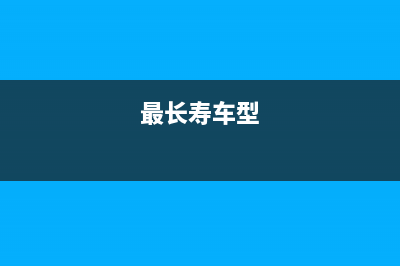 最长寿车型